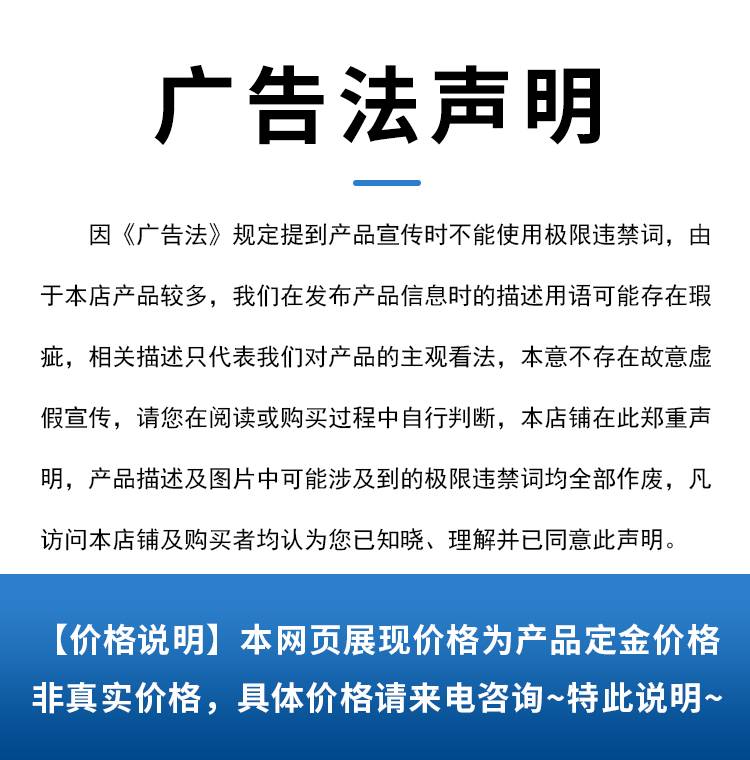 广告法声明

因《广告法》规定提到产品宣传时不能使用极限违禁词，由于本店产品较多，我们在发布产品信息时的描述用语可能存在瑕疵，相关描述只代表我们对产品的主观看法，本意不存在故意虚假宣传，请您在阅读或购买过程中自行判断，本店铺在此郑重声明，产品描述及图片中可能涉及到的极限违禁词均全部作废，凡访问本店铺及购买者均认为您已知晓、理解并已同意此声明。

【价格说明】本网页展现价格为产品定金价格非真实价格，具体价格请来电咨询~特此说明~